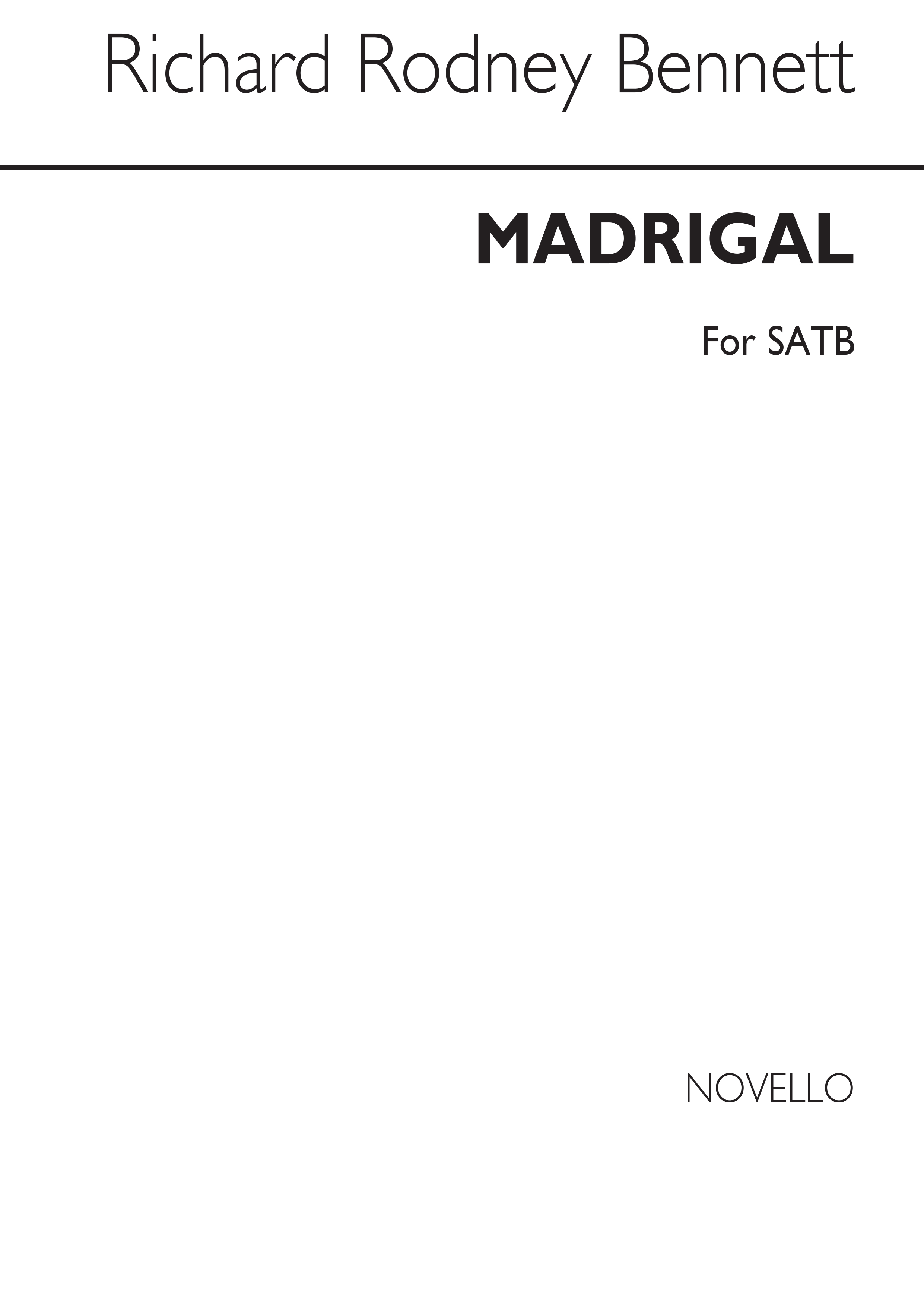 Richard Rodney Bennett

MADRIGAL

For SATB

NOVELLO